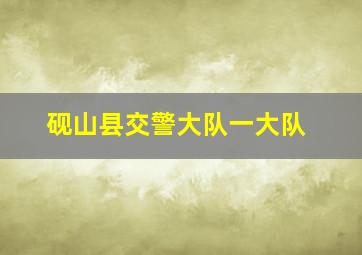 砚山县交警大队一大队